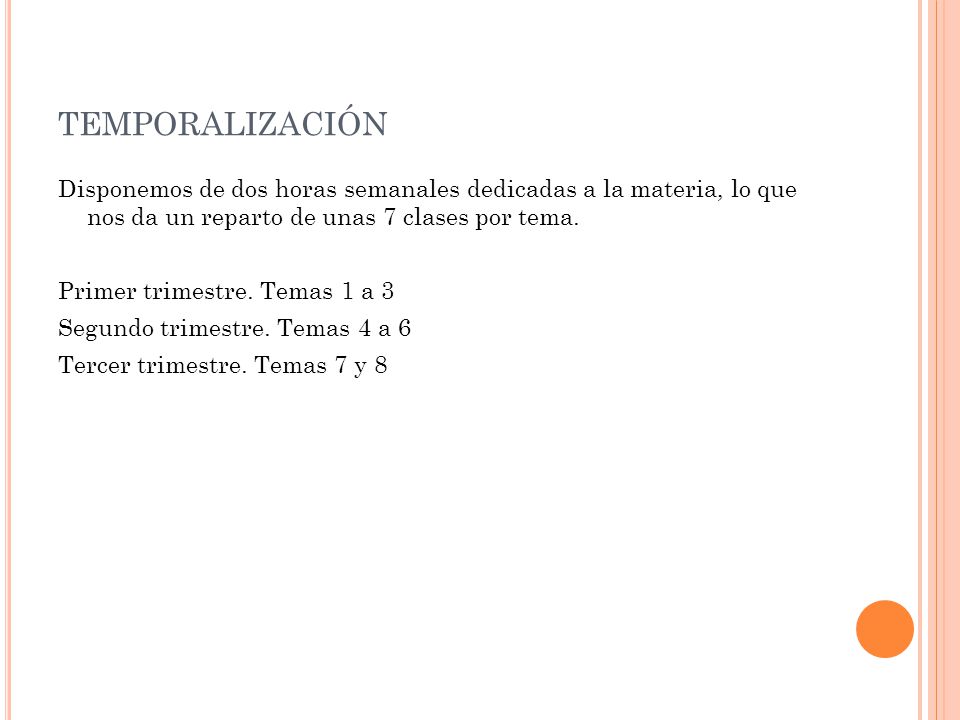 TEMPORALIZACIÓN

Disponemos de dos horas semanales dedicadas a la materia, lo que nos da un reparto de unas 7 clases por tema.

Primer trimestre. Temas 1 a 3

Segundo trimestre. Temas 4 a 6

Tercer trimestre. Temas 7 y 8